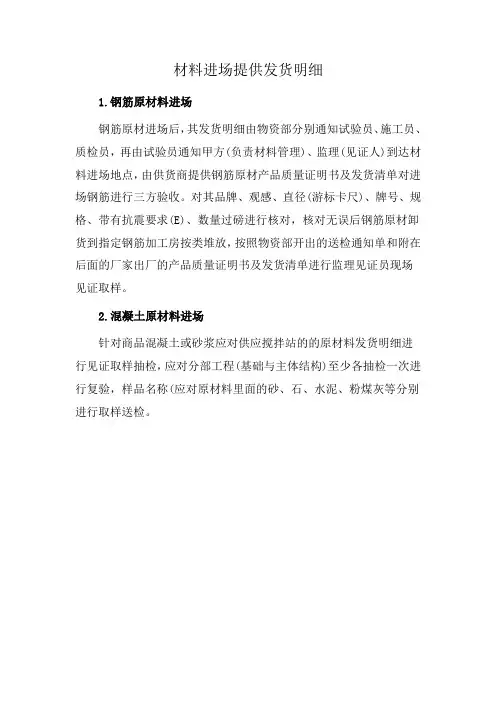 材料进场提供发货明细

1.钢筋原材料进场

钢筋原材进场后，其发货明细由物资部分别通知试验员、施工员、质检员，再由试验员通知甲方(负责材料管理)、监理(见证人)到达材料进场地点，由供货商提供钢筋原材产品质量证明书及发货清单对进场钢筋进行三方验收。对其品牌、观感、直径(游标卡尺)、牌号、规格、带有抗震要求(E)、数量过磅进行核对，核对无误后钢筋原材卸货到指定钢筋加工房按类堆放，按照物资部开出的送检通知单和附在后面的厂家出厂的产品质量证明书及发货清单进行监理见证员现场见证取样。

2.混凝土原材料进场

针对商品混凝土或砂浆应对供应搅拌站的的原材料发货明细进行见证取样抽检，应对分部工程(基础与主体结构)至少各抽检一次进行复验，样品名称(应对原材料里面的砂、石、水泥、粉煤灰等分别进行取样送检。